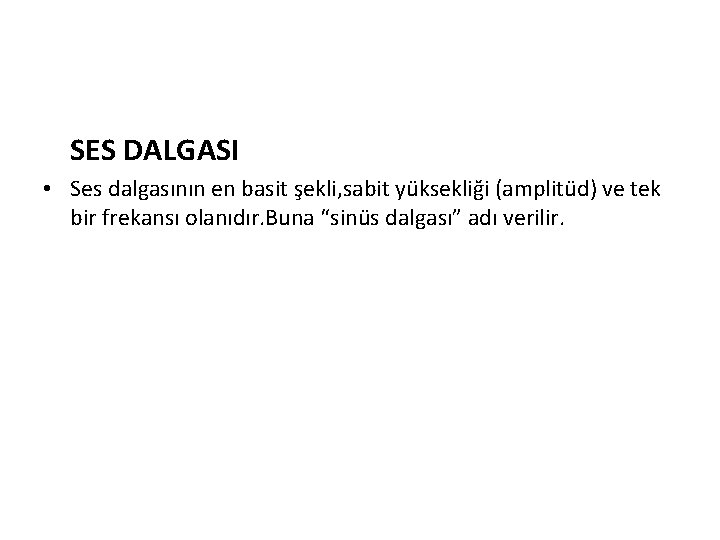 SES DALGASI

• Ses dalgasının en basit şekli,sabit yüksekliği (amplitüd) ve tek bir frekansı olanıdır.Buna "sinüs dalgası" adı verilir.